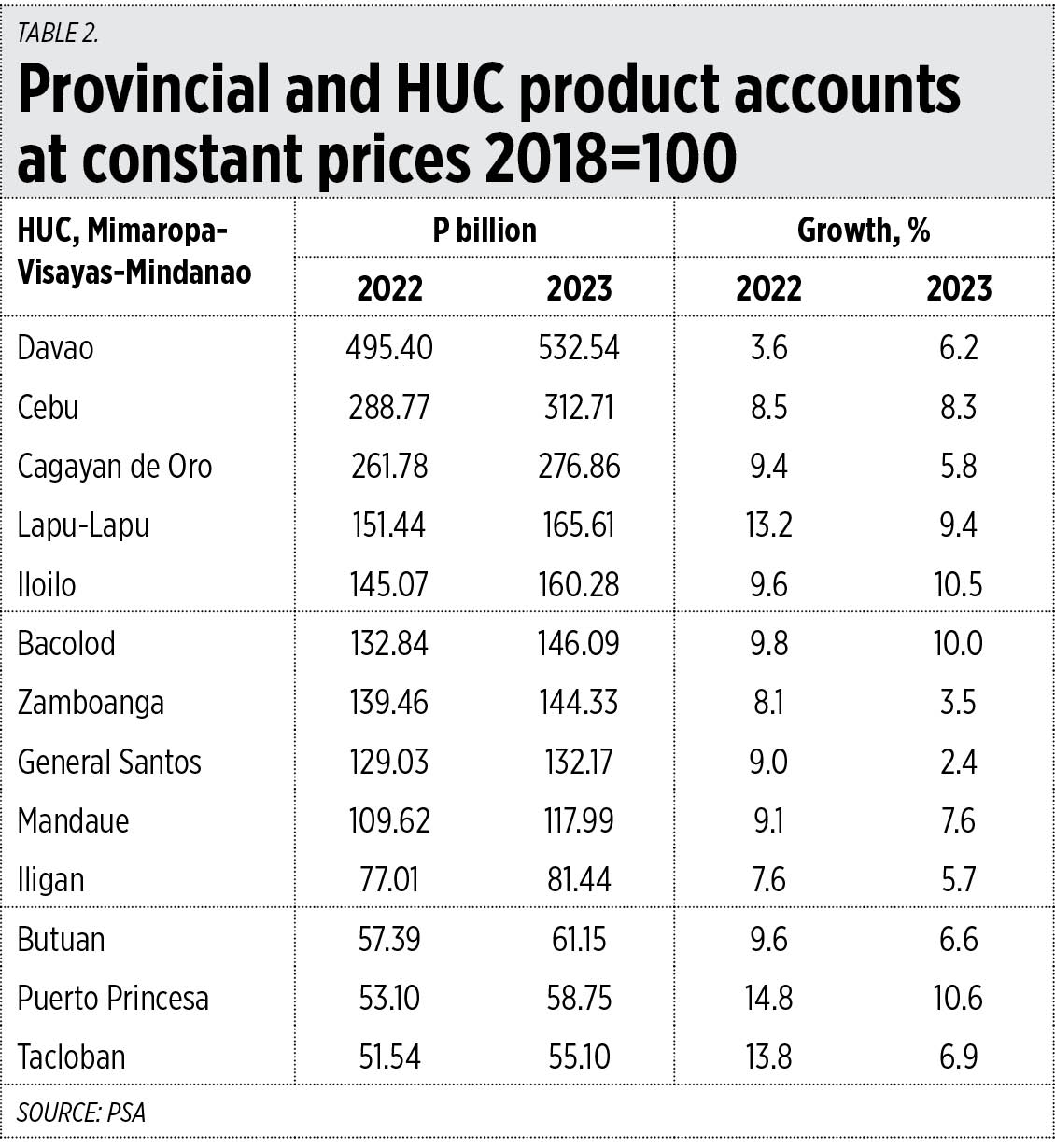 TABLE 2.

Provincial and HUC product accounts at constant prices 2018=100

| HUC, Mimaropa-Visayas-Mindanao | P billion 2022 | P billion 2023 | Growth, % 2022 | Growth, % 2023 |
|---|---|---|---|---|
| Davao | 495.40 | 532.54 | 3.6 | 6.2 |
| Cebu | 288.77 | 312.71 | 8.5 | 8.3 |
| Cagayan de Oro | 261.78 | 276.86 | 9.4 | 5.8 |
| Lapu-Lapu | 151.44 | 165.61 | 13.2 | 9.4 |
| Iloilo | 145.07 | 160.28 | 9.6 | 10.5 |
| Bacolod | 132.84 | 146.09 | 9.8 | 10.0 |
| Zamboanga | 139.46 | 144.33 | 8.1 | 3.5 |
| General Santos | 129.03 | 132.17 | 9.0 | 2.4 |
| Mandaue | 109.62 | 117.99 | 9.1 | 7.6 |
| Iligan | 77.01 | 81.44 | 7.6 | 5.7 |
| Butuan | 57.39 | 61.15 | 9.6 | 6.6 |
| Puerto Princesa | 53.10 | 58.75 | 14.8 | 10.6 |
| Tacloban | 51.54 | 55.10 | 13.8 | 6.9 |

SOURCE: PSA